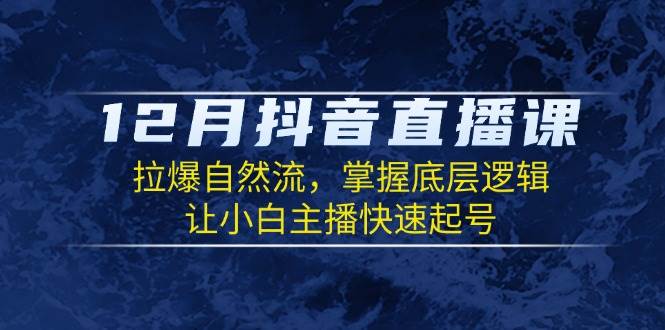 12月抖音直播课

拉爆自然流，掌握底层逻辑
让小白主播快速起号